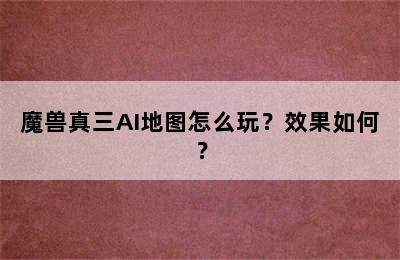 魔兽真三AI地图怎么玩？效果如何？